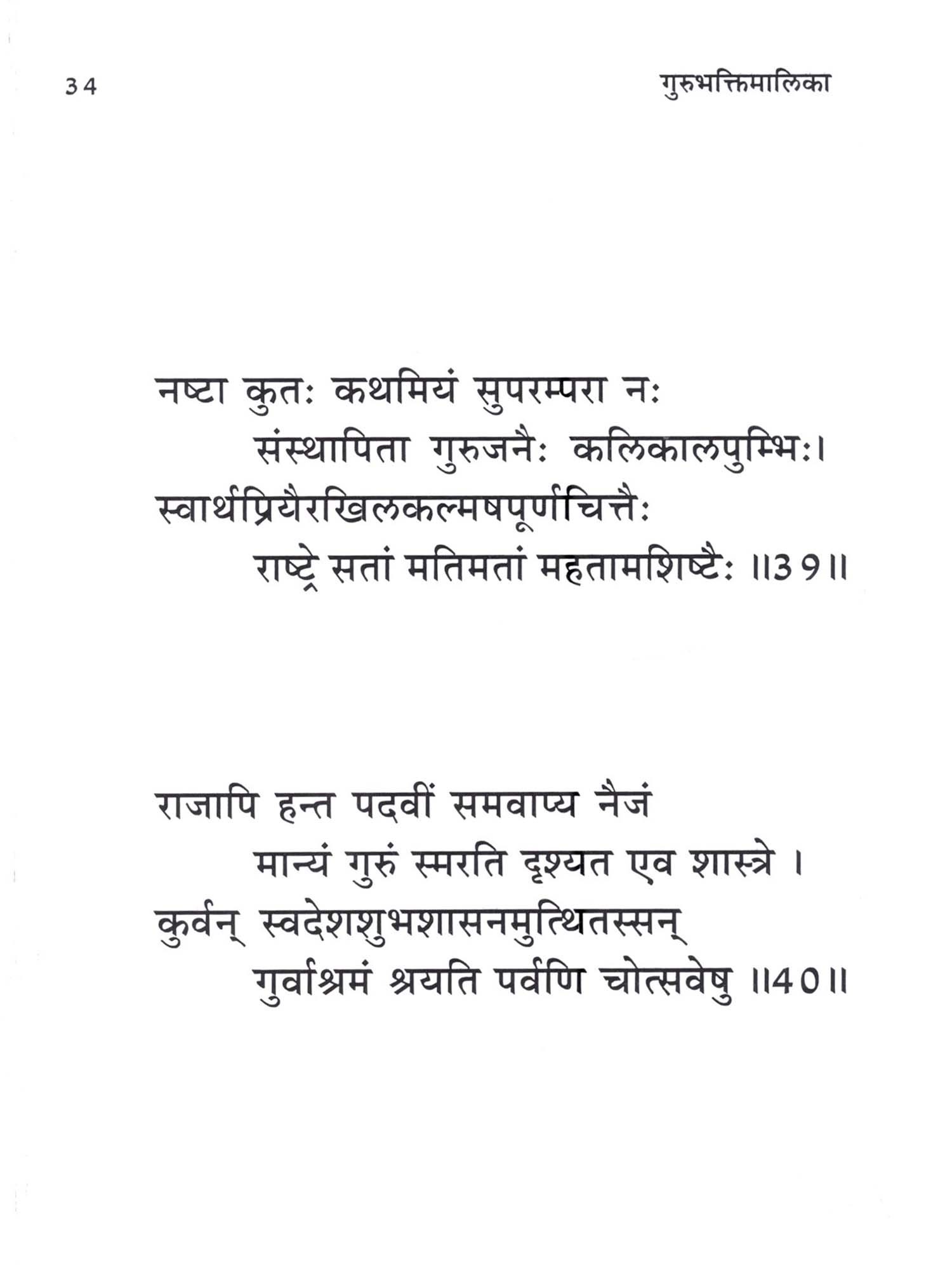 34 गुरुभक्तिमालिका

नष्टा कुतः कथमियं सुपरम्परा नः
संस्थापिता गुरुजनैः कलिकालपुम्भिः।
स्वार्थप्रियैरखिलकल्मषपूर्णचित्तैः
राष्ट्रे सतां मतिमतां महतामशिष्टैः ॥39॥

राजापि हन्त पदवीं समवाप्य नैजं
मान्यं गुरुं स्मरति दृश्यत एव शास्त्रे ।
कुर्वन् स्वदेशशुभशासनमुत्थितस्सन्
गुर्वाश्रमं श्रयति पर्वणि चोत्सवेषु ॥40॥